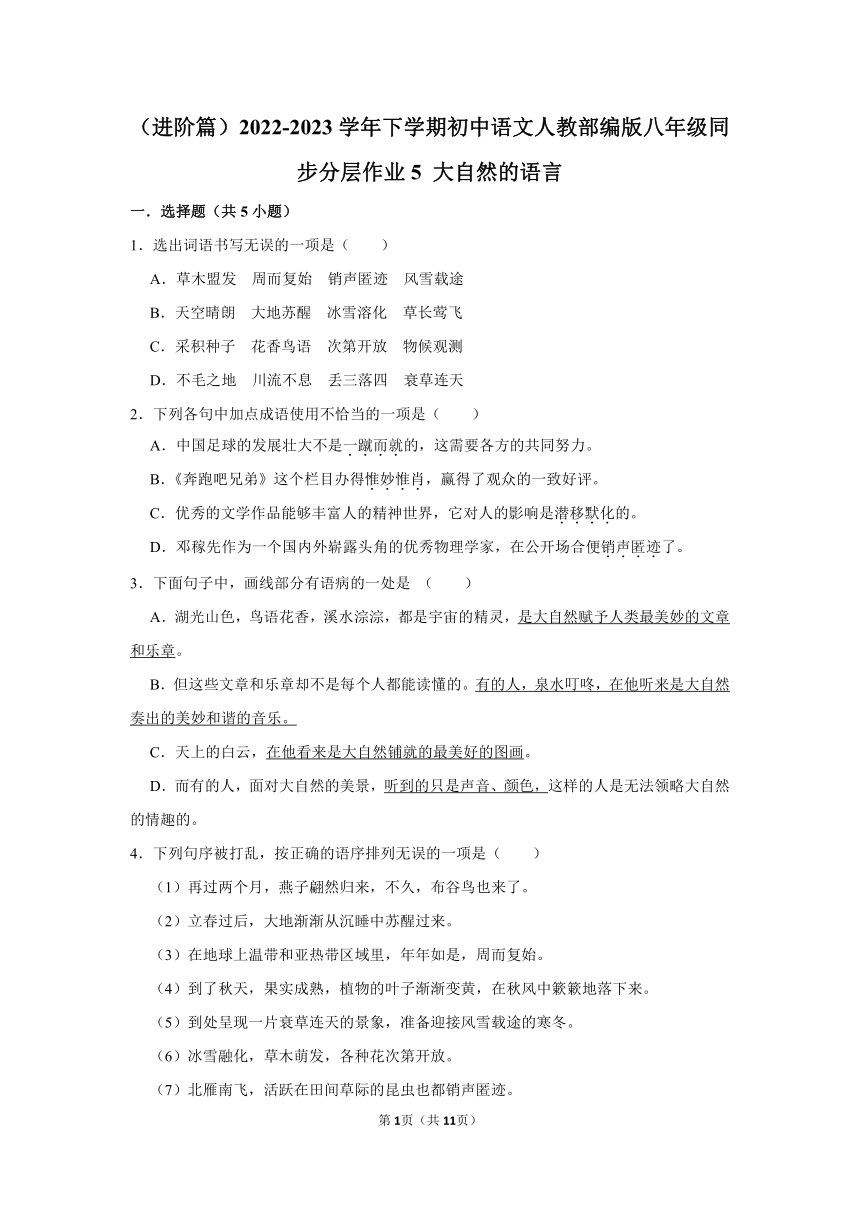 （进阶篇）2022-2023 学年下学期初中语文人教部编版八年级同步分层作业 5 大自然的语言

一．选择题（共 5 小题）

1．选出词语书写无误的一项是（　　）

A．草木盟发　周而复始　销声匿迹　风雪载途

B．天空晴朗　大地苏醒　冰雪溶化　草长莺飞

C．采积种子　花香鸟语　次第开放　物候观测

D．不毛之地　川流不息　丢三落四　衰草连天

2．下列各句中加点成语使用不恰当的一项是（　　）

A．中国足球的发展壮大不是一蹴而就的，这需要各方的共同努力。

B．《奔跑吧兄弟》这个栏目办得惟妙惟肖，赢得了观众的一致好评。

C．优秀的文学作品能够丰富人的精神世界，它对人的影响是潜移默化的。

D．邓稼先作为一个国内外崭露头角的优秀物理学家，在公开场合便销声匿迹了。

3．下面句子中，画线部分有语病的一处是　（　　）

A．湖光山色，鸟语花香，溪水淙淙，都是宇宙的精灵，是大自然赋予人类最美妙的文章和乐章。

B．但这些文章和乐章却不是每个人都能读懂的。有的人，泉水叮咚，在他听来是大自然奏出的美妙和谐的音乐。

C．天上的白云，在他看来是大自然铺就的最美好的图画。

D．而有的人，面对大自然的美景，听到的只是声音、颜色，这样的人是无法领略大自然的情趣的。

4．下列句序被打乱，按正确的语序排列无误的一项是（　　）

（1）再过两个月，燕子翩然归来，不久，布谷鸟也来了。

（2）立春过后，大地渐渐从沉睡中苏醒过来。

（3）在地球上温带和亚热带区域里，年年如是，周而复始。

（4）到了秋天，果实成熟，植物的叶子渐渐变黄，在秋风中簌簌地落下来。

（5）到处呈现一片衰草连天的景象，准备迎接风雪载途的寒冬。

（6）冰雪融化，草木萌发，各种花次第开放。

（7）北雁南飞，活跃在田间草际的昆虫也都销声匿迹。

第 1 页（共 11 页）